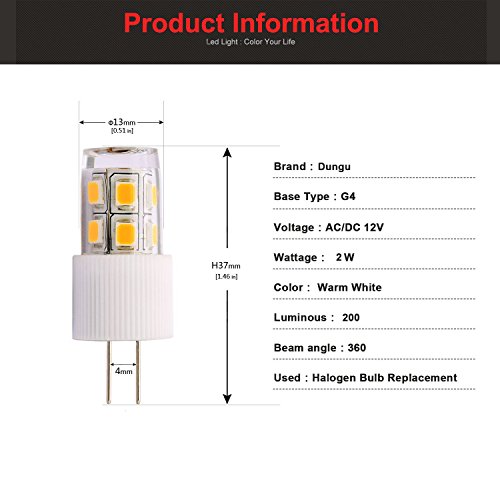 Product Information
Led Light : Color Your Life

Φ13mm
[0.51 in]

H37mm
[1.46 in]

4mm

Brand : Dungu

Base Type : G4

Voltage : AC/DC 12V

Wattage : 2 W

Color : Warm White

Luminous : 200

Beam angle : 360

Used : Halogen Bulb Replacement